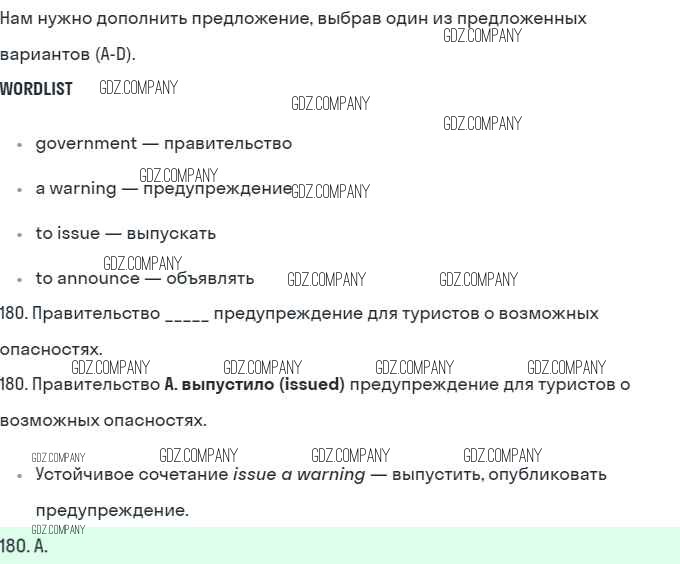 Нам нужно дополнить предложение, выбрав один из предложенных вариантов (A-D).

WORDLIST

• government — правительство
• a warning — предупреждение
• to issue — выпускать
• to announce — объявлять

180. Правительство ____ предупреждение для туристов о возможных опасностях.

180. Правительство A. выпустило (issued) предупреждение для туристов о возможных опасностях.

• Устойчивое сочетание issue a warning — выпустить, опубликовать предупреждение.

180. A.

GDZ.COMPANY